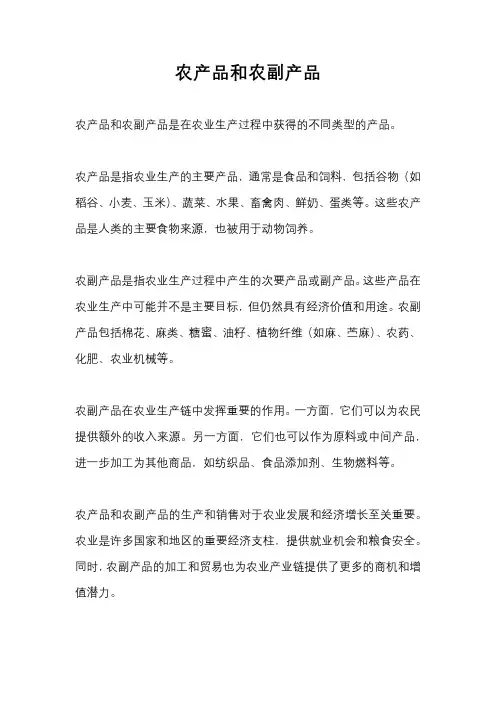 农产品和农副产品

农产品和农副产品是在农业生产过程中获得的不同类型的产品。

农产品是指农业生产的主要产品，通常是食品和饲料，包括谷物（如稻谷、小麦、玉米）、蔬菜、水果、畜禽肉、鲜奶、蛋类等。这些农产品是人类的主要食物来源，也被用于动物饲养。

农副产品是指农业生产过程中产生的次要产品或副产品。这些产品在农业生产中可能并不是主要目标，但仍然具有经济价值和用途。农副产品包括棉花、麻类、糖蜜、油籽、植物纤维（如麻、苎麻）、农药、化肥、农业机械等。

农副产品在农业生产链中发挥重要的作用。一方面，它们可以为农民提供额外的收入来源。另一方面，它们也可以作为原料或中间产品，进一步加工为其他商品，如纺织品、食品添加剂、生物燃料等。

农产品和农副产品的生产和销售对于农业发展和经济增长至关重要。农业是许多国家和地区的重要经济支柱，提供就业机会和粮食安全。同时，农副产品的加工和贸易也为农业产业链提供了更多的商机和增值潜力。